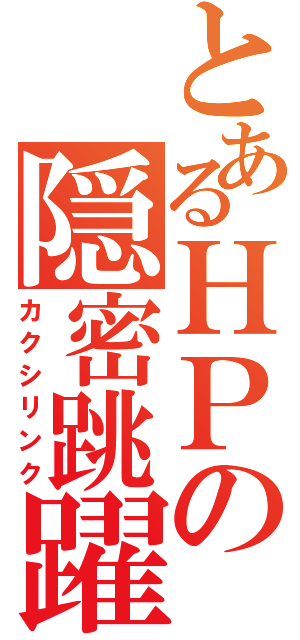 とあるHPの
隠密跳躍
カクシリンク